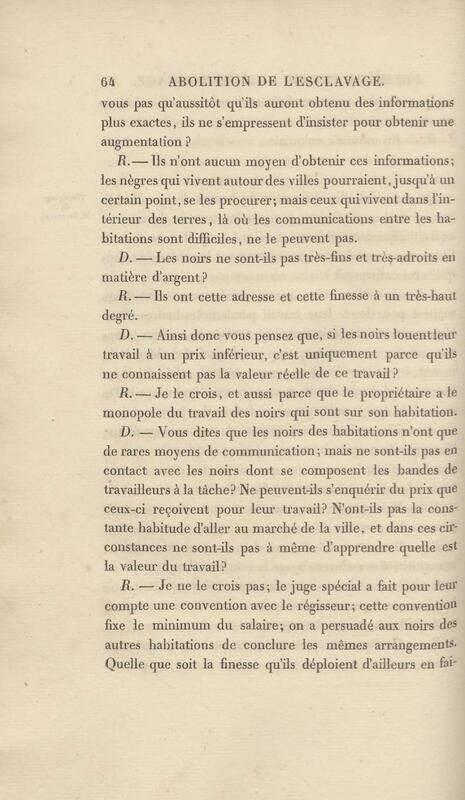 64 ABOLITION DE L'ESCLAVAGE.

vous pas qu'aussitôt qu'ils auront obtenu des informations plus exactes, ils ne s'empressent d'insister pour obtenir une augmentation ?

R. — Ils n'ont aucun moyen d'obtenir ces informations; les nègres qui vivent autour des villes pourraient, jusqu'à un certain point, se les procurer; mais ceux qui vivent dans l'intérieur des terres, là où les communications entre les habitations sont difficiles, ne le peuvent pas.

D. — Les noirs ne sont-ils pas très-fins et très-adroits en matière d'argent ?

R. — Ils ont cette adresse et cette finesse à un très-haut degré.

D. — Ainsi donc vous pensez que, si les noirs louent leur travail à un prix inférieur, c'est uniquement parce qu'ils ne connaissent pas la valeur réelle de ce travail ?

R. — Je le crois, et aussi parce que le propriétaire a le monopole du travail des noirs qui sont sur son habitation.

D. — Vous dites que les noirs des habitations n'ont que de rares moyens de communication; mais ne sont-ils pas en contact avec les noirs dont se composent les bandes de travailleurs à la tâche? Ne peuvent-ils s'enquérir du prix que ceux-ci reçoivent pour leur travail? N'ont-ils pas la constante habitude d'aller au marché de la ville, et dans ces circonstances ne sont-ils pas à même d'apprendre quelle est la valeur du travail?

R. — Je ne le crois pas; le juge spécial a fait pour leur compte une convention avec le régisseur; cette convention fixe le minimum du salaire; on a persuadé aux noirs des autres habitations de conclure les mêmes arrangements. Quelle que soit la finesse qu'ils déploient d'ailleurs en fai-